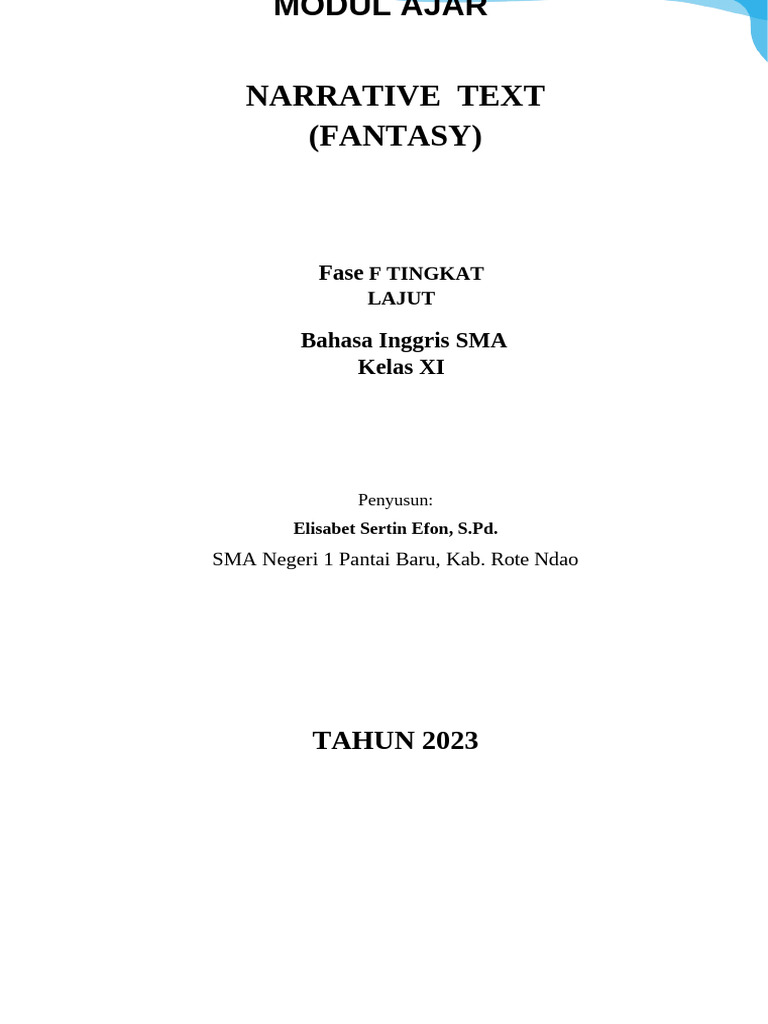 MODUL AJAR

NARRATIVE TEXT
(FANTASY)

Fase F TINGKAT
LAJUT

Bahasa Inggris SMA
Kelas XI

Penyusun:

Elisabet Sertin Efon, S.Pd.

SMA Negeri 1 Pantai Baru, Kab. Rote Ndao

TAHUN 2023